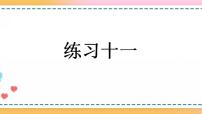 练习十一